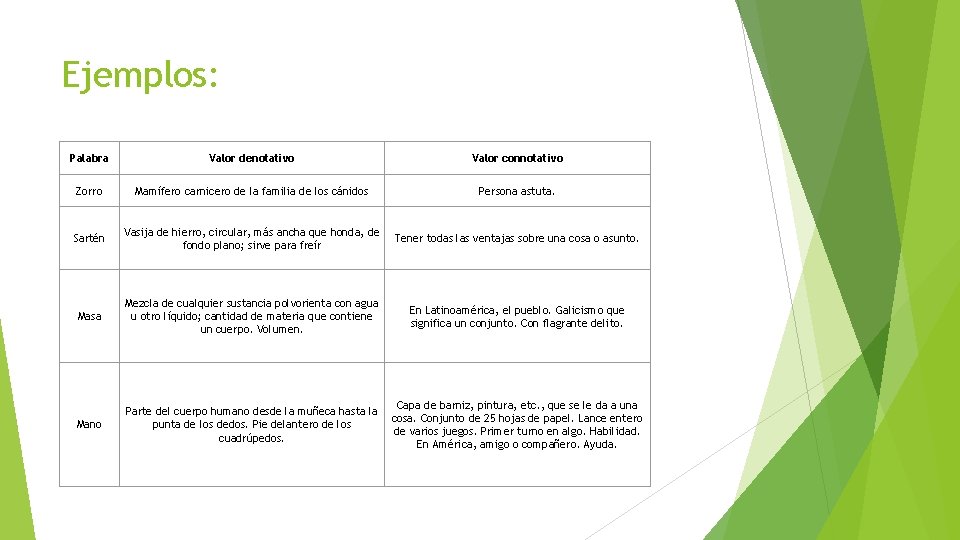 Ejemplos:

| Palabra | Valor denotativo | Valor connotativo |
|---|---|---|
| Zorro | Mamífero carnicero de la familia de los cánidos | Persona astuta. |
| Sartén | Vasija de hierro, circular, más ancha que honda, de fondo plano; sirve para freír | Tener todas las ventajas sobre una cosa o asunto. |
| Masa | Mezcla de cualquier sustancia polvorienta con agua u otro líquido; cantidad de materia que contiene un cuerpo. Volumen. | En Latinoamérica, el pueblo. Galicismo que significa un conjunto. Con flagrante delito. |
| Mano | Parte del cuerpo humano desde la muñeca hasta la punta de los dedos. Pie delantero de los cuadrúpedos. | Capa de barniz, pintura, etc., que se le da a una cosa. Conjunto de 25 hojas de papel. Lance entero de varios juegos. Primer turno en algo. Habilidad. En América, amigo o compañero. Ayuda. |